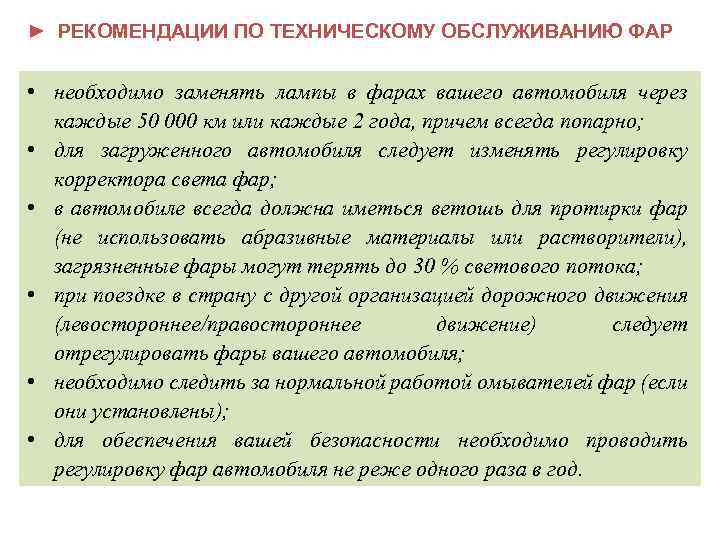 ► РЕКОМЕНДАЦИИ ПО ТЕХНИЧЕСКОМУ ОБСЛУЖИВАНИЮ ФАР

• необходимо заменять лампы в фарах вашего автомобиля через каждые 50 000 км или каждые 2 года, причем всегда попарно;
• для загруженного автомобиля следует изменять регулировку корректора света фар;
• в автомобиле всегда должна иметься ветошь для протирки фар (не использовать абразивные материалы или растворители), загрязненные фары могут терять до 30 % светового потока;
• при поездке в страну с другой организацией дорожного движения (левостороннее/правостороннее движение) следует отрегулировать фары вашего автомобиля;
• необходимо следить за нормальной работой омывателей фар (если они установлены);
• для обеспечения вашей безопасности необходимо проводить регулировку фар автомобиля не реже одного раза в год.